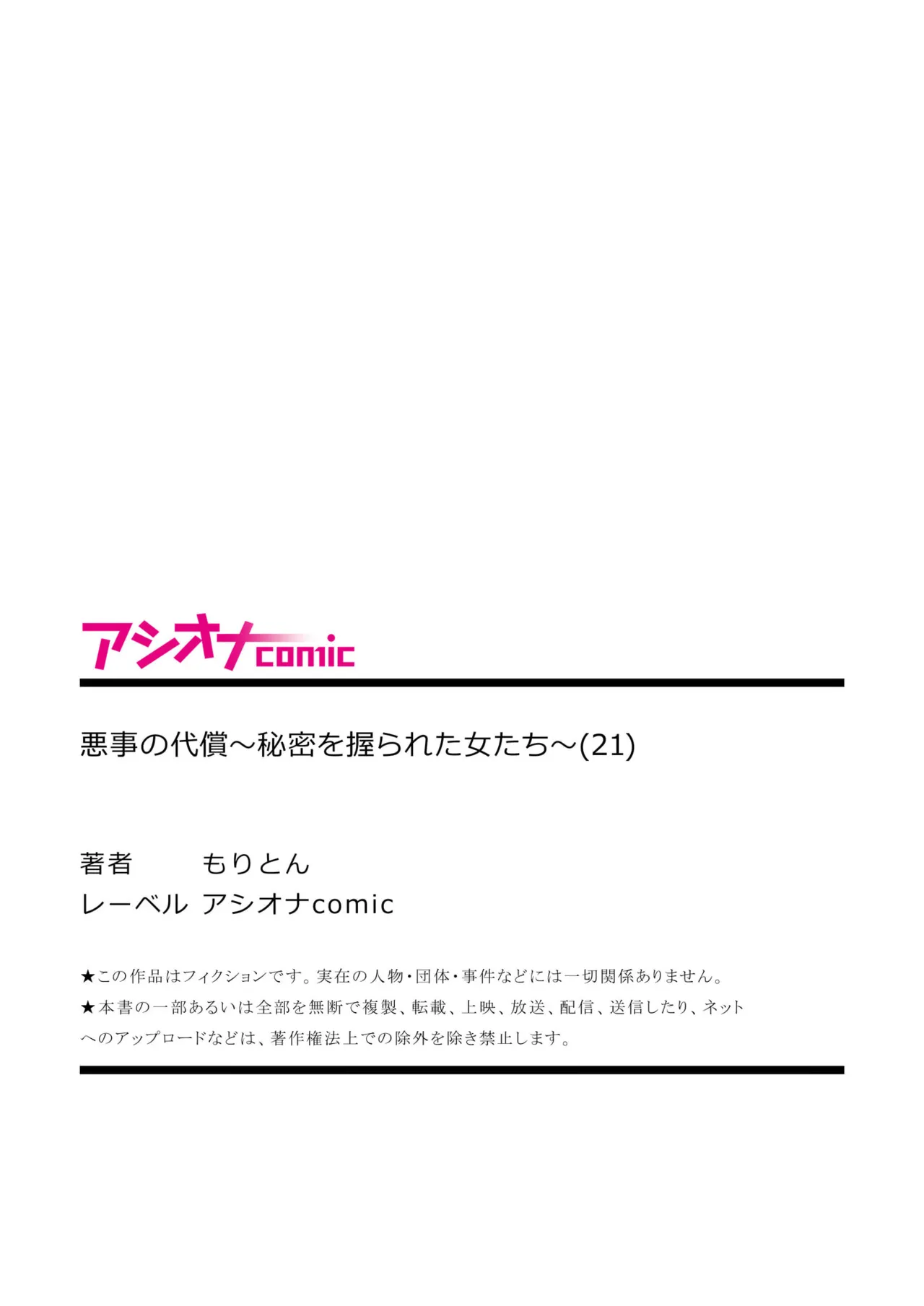 アシオナcomic

悪事の代償～秘密を握られた女たち～(21)

著者　もりとん
レーベル　アシオナcomic

★この作品はフィクションです。実在の人物・団体・事件などには一切関係ありません。
★本書の一部あるいは全部を無断で複製、転載、上映、放送、配信、送信したり、ネットへのアップロードなどは、著作権法上での除外を除き禁止します。